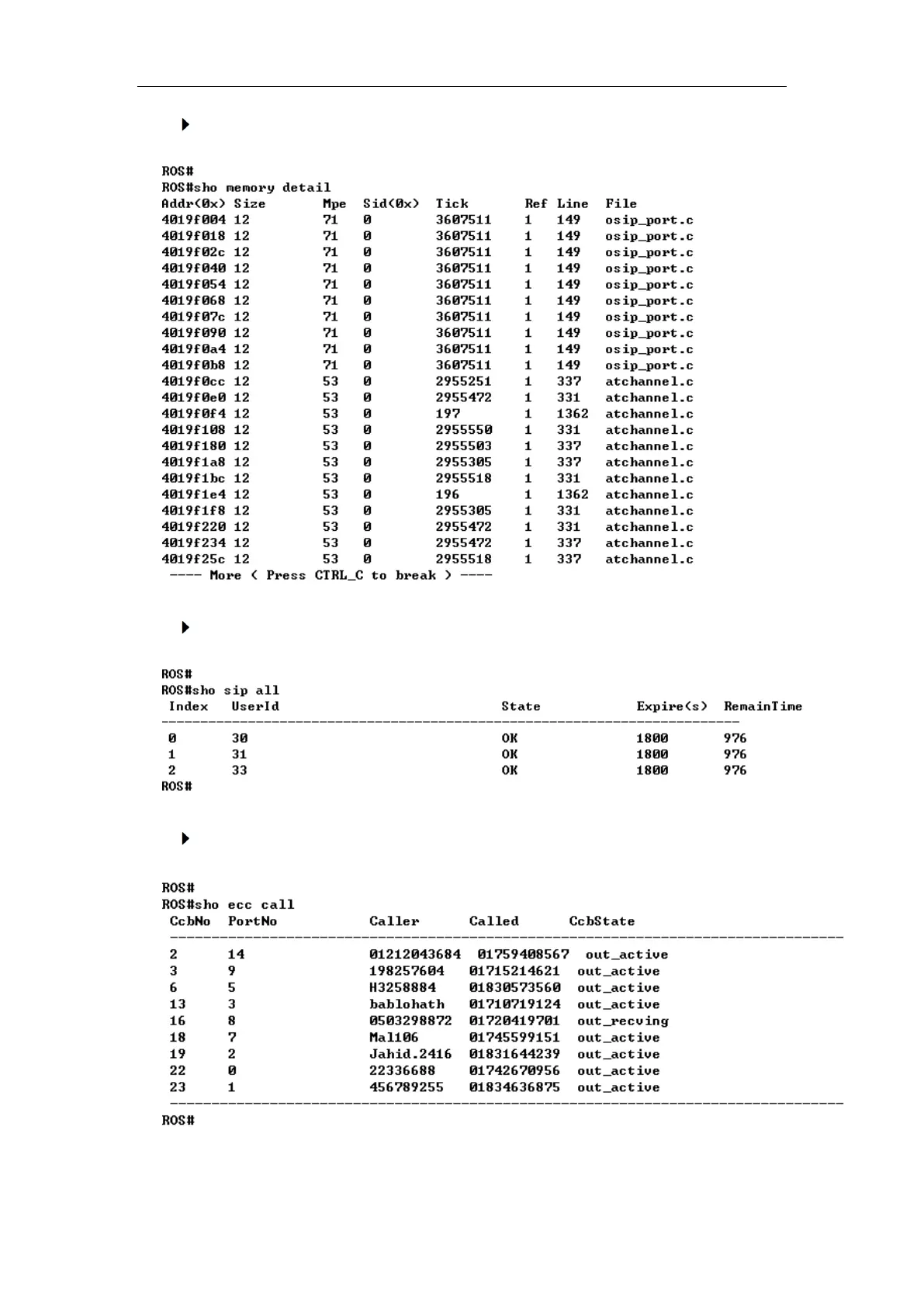 ROS#
ROS#sho memory detail

| Addr(0x) | Size | Mpe | Sid(0x) | Tick | Ref | Line | File |
|---|---|---|---|---|---|---|---|
| 4019f004 | 12 | 71 | 0 | 3607511 | 1 | 149 | osip_port.c |
| 4019f018 | 12 | 71 | 0 | 3607511 | 1 | 149 | osip_port.c |
| 4019f02c | 12 | 71 | 0 | 3607511 | 1 | 149 | osip_port.c |
| 4019f040 | 12 | 71 | 0 | 3607511 | 1 | 149 | osip_port.c |
| 4019f054 | 12 | 71 | 0 | 3607511 | 1 | 149 | osip_port.c |
| 4019f068 | 12 | 71 | 0 | 3607511 | 1 | 149 | osip_port.c |
| 4019f07c | 12 | 71 | 0 | 3607511 | 1 | 149 | osip_port.c |
| 4019f090 | 12 | 71 | 0 | 3607511 | 1 | 149 | osip_port.c |
| 4019f0a4 | 12 | 71 | 0 | 3607511 | 1 | 149 | osip_port.c |
| 4019f0b8 | 12 | 71 | 0 | 3607511 | 1 | 149 | osip_port.c |
| 4019f0cc | 12 | 53 | 0 | 2955251 | 1 | 337 | atchannel.c |
| 4019f0e0 | 12 | 53 | 0 | 2955472 | 1 | 331 | atchannel.c |
| 4019f0f4 | 12 | 53 | 0 | 197 | 1 | 1362 | atchannel.c |
| 4019f108 | 12 | 53 | 0 | 2955550 | 1 | 331 | atchannel.c |
| 4019f180 | 12 | 53 | 0 | 2955503 | 1 | 337 | atchannel.c |
| 4019f1a8 | 12 | 53 | 0 | 2955305 | 1 | 337 | atchannel.c |
| 4019f1bc | 12 | 53 | 0 | 2955518 | 1 | 331 | atchannel.c |
| 4019f1e4 | 12 | 53 | 0 | 196 | 1 | 1362 | atchannel.c |
| 4019f1f8 | 12 | 53 | 0 | 2955305 | 1 | 331 | atchannel.c |
| 4019f220 | 12 | 53 | 0 | 2955472 | 1 | 331 | atchannel.c |
| 4019f234 | 12 | 53 | 0 | 2955472 | 1 | 337 | atchannel.c |
| 4019f25c | 12 | 53 | 0 | 2955518 | 1 | 337 | atchannel.c |

---- More ( Press CTRL_C to break ) ----

ROS#
ROS#sho sip all

| Index | UserId | State | Expire(s) | RemainTime |
|---|---|---|---|---|
| 0 | 30 | OK | 1800 | 976 |
| 1 | 31 | OK | 1800 | 976 |
| 2 | 33 | OK | 1800 | 976 |

ROS#

ROS#
ROS#sho ecc call

| CcbNo | PortNo | Caller | Called | CcbState |
|---|---|---|---|---|
| 2 | 14 | 01212043684 | 01759408567 | out_active |
| 3 | 9 | 198257604 | 01715214621 | out_active |
| 6 | 5 | H3258884 | 01830573560 | out_active |
| 13 | 3 | bablohath | 01710719124 | out_active |
| 16 | 8 | 0503298872 | 01720419701 | out_recving |
| 18 | 7 | Mal106 | 01745599151 | out_active |
| 19 | 2 | Jahid.2416 | 01831644239 | out_active |
| 22 | 0 | 22336688 | 01742670956 | out_active |
| 23 | 1 | 456789255 | 01834636875 | out_active |

ROS#